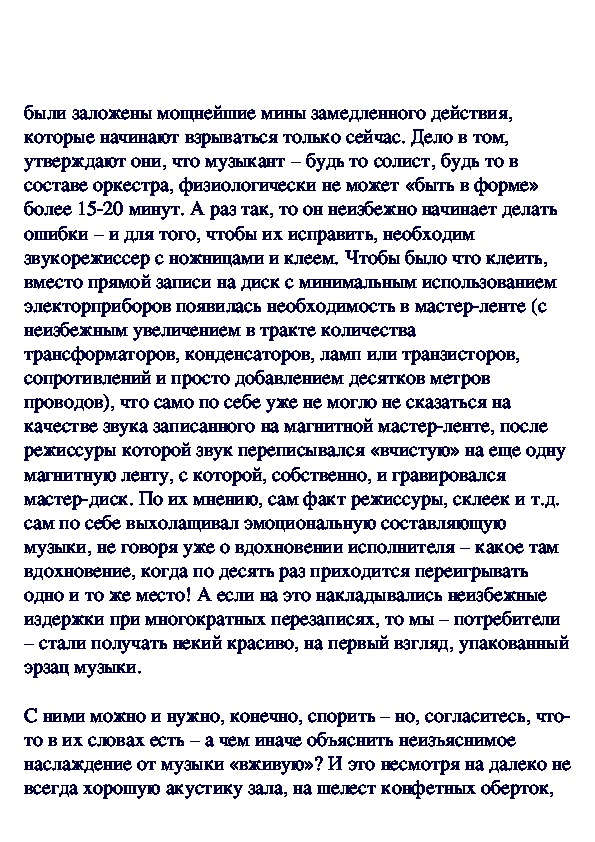 были заложены мощнейшие мины замедленного действия, которые начинают взрываться только сейчас. Дело в том, утверждают они, что музыкант – будь то солист, будь то в составе оркестра, физиологически не может «быть в форме» более 15-20 минут. А раз так, то он неизбежно начинает делать ошибки – и для того, чтобы их исправить, необходим звукорежиссер с ножницами и клеем. Чтобы было что клеить, вместо прямой записи на диск с минимальным использованием электорприборов появилась необходимость в мастер-ленте (с неизбежным увеличением в тракте количества трансформаторов, конденсаторов, ламп или транзисторов, сопротивлений и просто добавлением десятков метров проводов), что само по себе уже не могло не сказаться на качестве звука записанного на магнитной мастер-ленте, после режиссуры которой звук переписывался «вчистую» на еще одну магнитную ленту, с которой, собственно, и гравировался мастер-диск. По их мнению, сам факт режиссуры, склеек и т.д. сам по себе выхолащивал эмоциональную составляющую музыки, не говоря уже о вдохновении исполнителя – какое там вдохновение, когда по десять раз приходится переигрывать одно и то же место! А если на это накладывались неизбежные издержки при многократных перезаписях, то мы – потребители – стали получать некий красиво, на первый взгляд, упакованный эрзац музыки.

С ними можно и нужно, конечно, спорить – но, согласитесь, что-то в их словах есть – а чем иначе объяснить неизъяснимое наслаждение от музыки «вживую»? И это несмотря на далеко не всегда хорошую акустику зала, на шелест конфетных оберток,